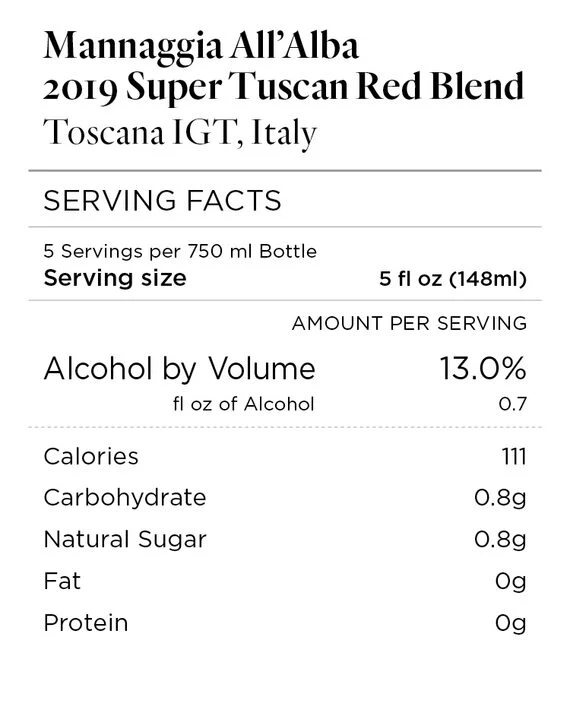 Mannaggia All'Alba
2019 Super Tuscan Red Blend
Toscana IGT, Italy

SERVING FACTS

5 Servings per 750 ml Bottle
Serving size 5 fl oz (148ml)

AMOUNT PER SERVING

Alcohol by Volume 13.0%
fl oz of Alcohol 0.7

Calories 111
Carbohydrate 0.8g
Natural Sugar 0.8g
Fat 0g
Protein 0g